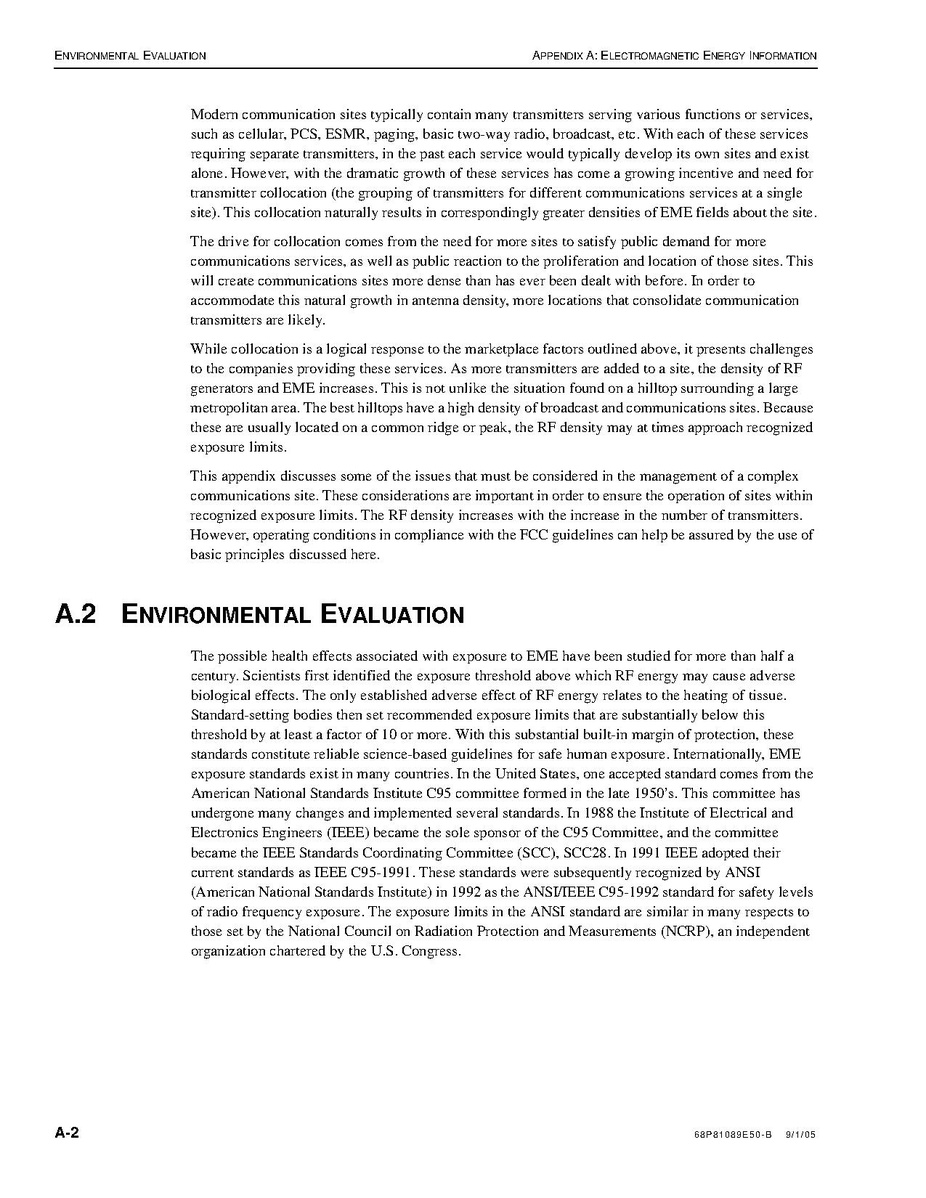 ENVIRONMENTAL EVALUATION

APPENDIX A: ELECTROMAGNETIC ENERGY INFORMATION

Modern communication sites typically contain many transmitters serving various functions or services, such as cellular, PCS, ESMR, paging, basic two-way radio, broadcast, etc. With each of these services requiring separate transmitters, in the past each service would typically develop its own sites and exist alone. However, with the dramatic growth of these services has come a growing incentive and need for transmitter collocation (the grouping of transmitters for different communications services at a single site). This collocation naturally results in correspondingly greater densities of EME fields about the site.

The drive for collocation comes from the need for more sites to satisfy public demand for more communications services, as well as public reaction to the proliferation and location of those sites. This will create communications sites more dense than has ever been dealt with before. In order to accommodate this natural growth in antenna density, more locations that consolidate communication transmitters are likely.

While collocation is a logical response to the marketplace factors outlined above, it presents challenges to the companies providing these services. As more transmitters are added to a site, the density of RF generators and EME increases. This is not unlike the situation found on a hilltop surrounding a large metropolitan area. The best hilltops have a high density of broadcast and communications sites. Because these are usually located on a common ridge or peak, the RF density may at times approach recognized exposure limits.

This appendix discusses some of the issues that must be considered in the management of a complex communications site. These considerations are important in order to ensure the operation of sites within recognized exposure limits. The RF density increases with the increase in the number of transmitters. However, operating conditions in compliance with the FCC guidelines can help be assured by the use of basic principles discussed here.

A.2 ENVIRONMENTAL EVALUATION

The possible health effects associated with exposure to EME have been studied for more than half a century. Scientists first identified the exposure threshold above which RF energy may cause adverse biological effects. The only established adverse effect of RF energy relates to the heating of tissue. Standard-setting bodies then set recommended exposure limits that are substantially below this threshold by at least a factor of 10 or more. With this substantial built-in margin of protection, these standards constitute reliable science-based guidelines for safe human exposure. Internationally, EME exposure standards exist in many countries. In the United States, one accepted standard comes from the American National Standards Institute C95 committee formed in the late 1950's. This committee has undergone many changes and implemented several standards. In 1988 the Institute of Electrical and Electronics Engineers (IEEE) became the sole sponsor of the C95 Committee, and the committee became the IEEE Standards Coordinating Committee (SCC), SCC28. In 1991 IEEE adopted their current standards as IEEE C95-1991. These standards were subsequently recognized by ANSI (American National Standards Institute) in 1992 as the ANSI/IEEE C95-1992 standard for safety levels of radio frequency exposure. The exposure limits in the ANSI standard are similar in many respects to those set by the National Council on Radiation Protection and Measurements (NCRP), an independent organization chartered by the U.S. Congress.

A-2

68P81089E50-B 9/1/05